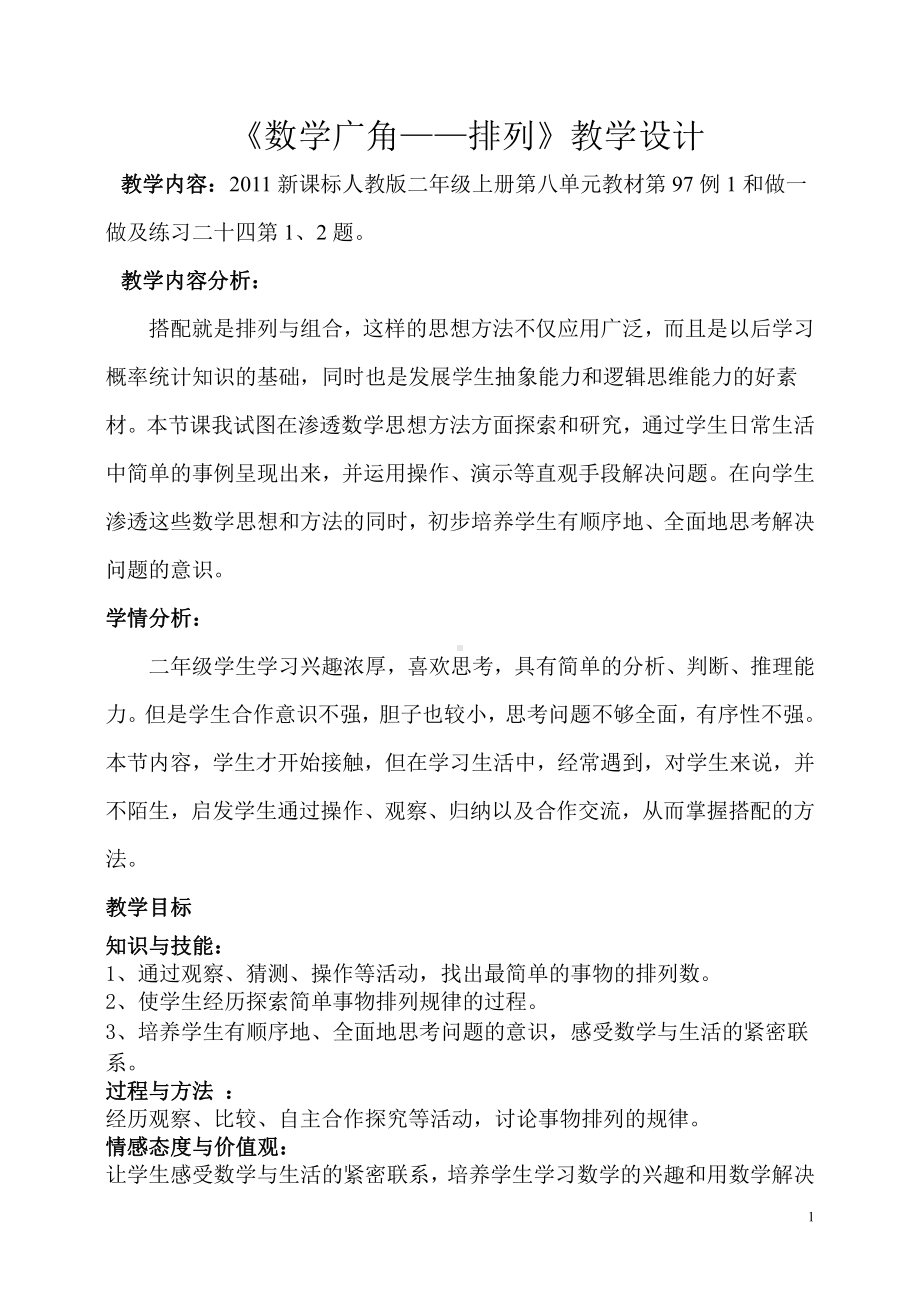 《数学广角——排列》教学设计

教学内容：2011 新课标人教版二年级上册第八单元教材第 97 例 1 和做一做及练习二十四第 1、2 题。

教学内容分析：

搭配就是排列与组合，这样的思想方法不仅应用广泛，而且是以后学习概率统计知识的基础，同时也是发展学生抽象能力和逻辑思维能力的好素材。本节课我试图在渗透数学思想方法方面探索和研究，通过学生日常生活中简单的事例呈现出来，并运用操作、演示等直观手段解决问题。在向学生渗透这些数学思想和方法的同时，初步培养学生有顺序地、全面地思考解决问题的意识。

学情分析：

二年级学生学习兴趣浓厚，喜欢思考，具有简单的分析、判断、推理能力。但是学生合作意识不强，胆子也较小，思考问题不够全面，有序性不强。本节内容，学生才开始接触，但在学习生活中，经常遇到，对学生来说，并不陌生，启发学生通过操作、观察、归纳以及合作交流，从而掌握搭配的方法。

教学目标

知识与技能：
1、通过观察、猜测、操作等活动，找出最简单的事物的排列数。
2、使学生经历探索简单事物排列规律的过程。
3、培养学生有顺序地、全面地思考问题的意识，感受数学与生活的紧密联系。

过程与方法 ：
经历观察、比较、自主合作探究等活动，讨论事物排列的规律。

情感态度与价值观：
让学生感受数学与生活的紧密联系，培养学生学习数学的兴趣和用数学解决

1